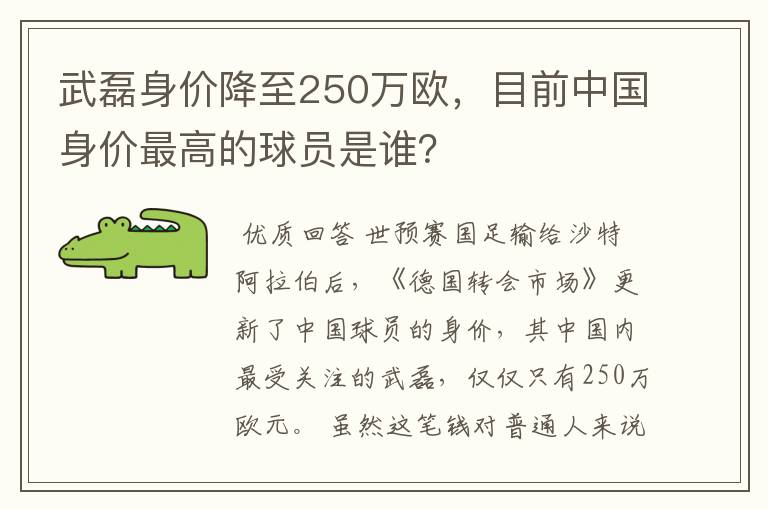 武磊身价降至250万欧，目前中国身价最高的球员是谁？

优质回答 世预赛国足输给沙特阿拉伯后，《德国转会市场》更新了中国球员的身价，其中国内最受关注的武磊，仅仅只有250万欧元。 虽然这笔钱对普通人来说